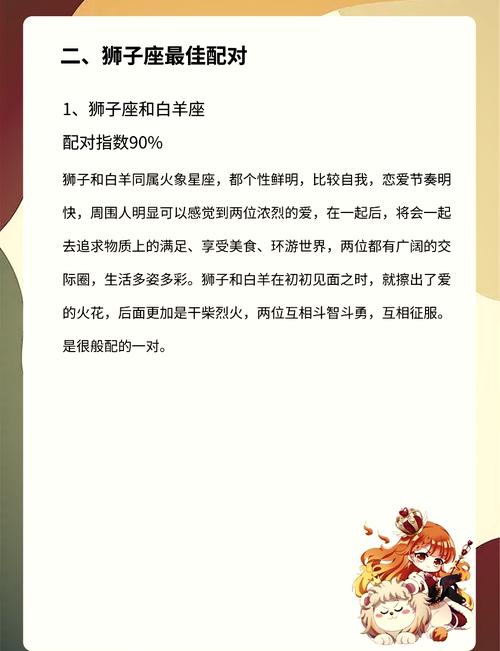 二、狮子座最佳配对

1、狮子座和白羊座

配对指数90%

狮子和白羊同属火象星座，都个性鲜明，比较自我，恋爱节奏明快，周围人明显可以感觉到两位浓烈的爱，在一起后，将会一起去追求物质上的满足、享受美食、环游世界，两位都有广阔的交际圈，生活多姿多彩。狮子和白羊在初初见面之时，就擦出了爱的火花，后面更加是干柴烈火，两位互相斗智斗勇，互相征服。是很般配的一对。